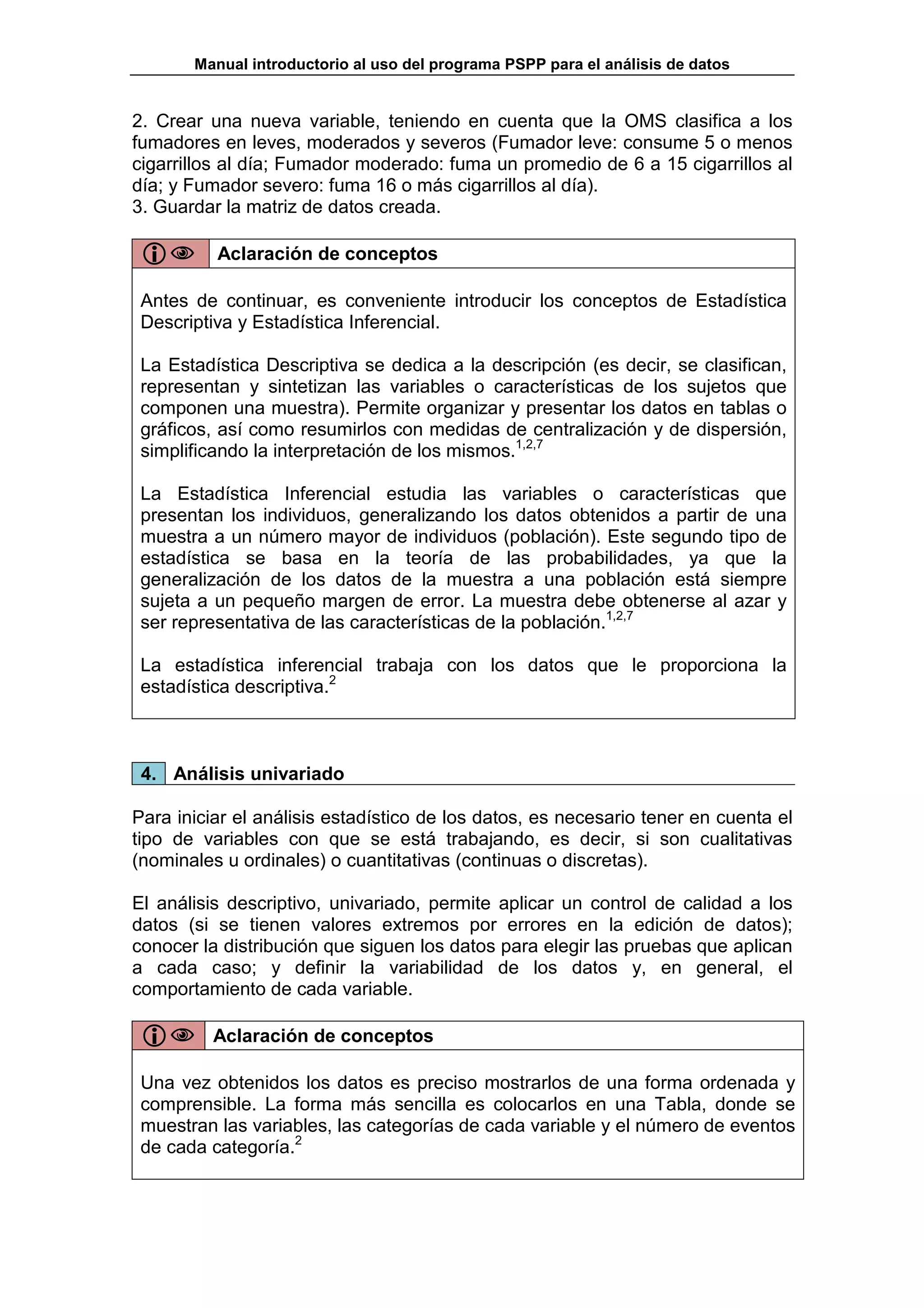 Manual introductorio al uso del programa PSPP para el análisis de datos

2. Crear una nueva variable, teniendo en cuenta que la OMS clasifica a los fumadores en leves, moderados y severos (Fumador leve: consume 5 o menos cigarrillos al día; Fumador moderado: fuma un promedio de 6 a 15 cigarrillos al día; y Fumador severo: fuma 16 o más cigarrillos al día).
3. Guardar la matriz de datos creada.

Aclaración de conceptos

Antes de continuar, es conveniente introducir los conceptos de Estadística Descriptiva y Estadística Inferencial.

La Estadística Descriptiva se dedica a la descripción (es decir, se clasifican, representan y sintetizan las variables o características de los sujetos que componen una muestra). Permite organizar y presentar los datos en tablas o gráficos, así como resumirlos con medidas de centralización y de dispersión, simplificando la interpretación de los mismos.$^{1,2,7}$

La Estadística Inferencial estudia las variables o características que presentan los individuos, generalizando los datos obtenidos a partir de una muestra a un número mayor de individuos (población). Este segundo tipo de estadística se basa en la teoría de las probabilidades, ya que la generalización de los datos de la muestra a una población está siempre sujeta a un pequeño margen de error. La muestra debe obtenerse al azar y ser representativa de las características de la población.$^{1,2,7}$

La estadística inferencial trabaja con los datos que le proporciona la estadística descriptiva.$^{2}$

4. Análisis univariado

Para iniciar el análisis estadístico de los datos, es necesario tener en cuenta el tipo de variables con que se está trabajando, es decir, si son cualitativas (nominales u ordinales) o cuantitativas (continuas o discretas).

El análisis descriptivo, univariado, permite aplicar un control de calidad a los datos (si se tienen valores extremos por errores en la edición de datos); conocer la distribución que siguen los datos para elegir las pruebas que aplican a cada caso; y definir la variabilidad de los datos y, en general, el comportamiento de cada variable.

Aclaración de conceptos

Una vez obtenidos los datos es preciso mostrarlos de una forma ordenada y comprensible. La forma más sencilla es colocarlos en una Tabla, donde se muestran las variables, las categorías de cada variable y el número de eventos de cada categoría.$^{2}$